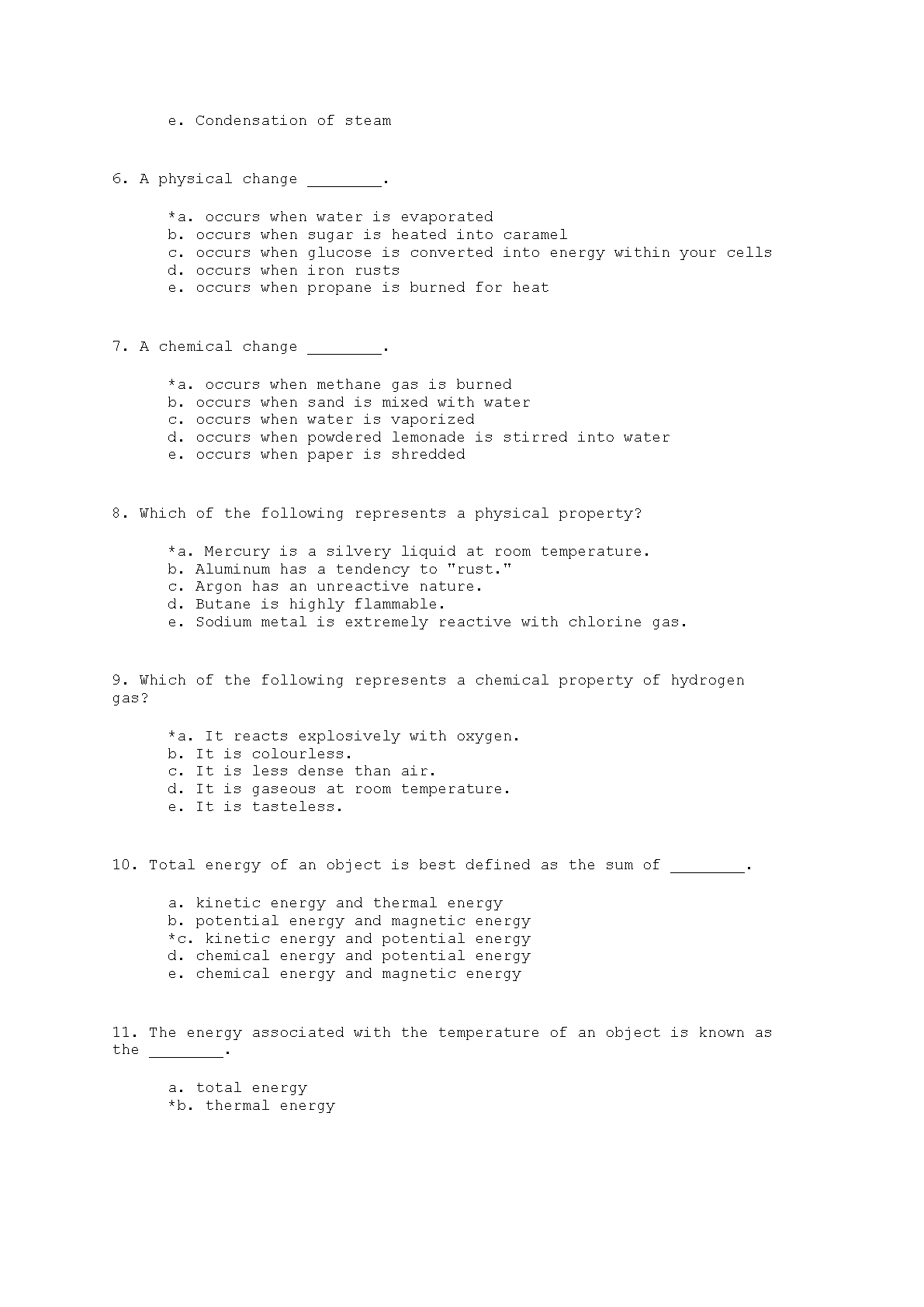 e. Condensation of steam

6. A physical change ________.

*a. occurs when water is evaporated
b. occurs when sugar is heated into caramel
c. occurs when glucose is converted into energy within your cells
d. occurs when iron rusts
e. occurs when propane is burned for heat

7. A chemical change ________.

*a. occurs when methane gas is burned
b. occurs when sand is mixed with water
c. occurs when water is vaporized
d. occurs when powdered lemonade is stirred into water
e. occurs when paper is shredded

8. Which of the following represents a physical property?

*a. Mercury is a silvery liquid at room temperature.
b. Aluminum has a tendency to "rust."
c. Argon has an unreactive nature.
d. Butane is highly flammable.
e. Sodium metal is extremely reactive with chlorine gas.

9. Which of the following represents a chemical property of hydrogen gas?

*a. It reacts explosively with oxygen.
b. It is colourless.
c. It is less dense than air.
d. It is gaseous at room temperature.
e. It is tasteless.

10. Total energy of an object is best defined as the sum of ________.

a. kinetic energy and thermal energy
b. potential energy and magnetic energy
*c. kinetic energy and potential energy
d. chemical energy and potential energy
e. chemical energy and magnetic energy

11. The energy associated with the temperature of an object is known as the ________.

a. total energy
*b. thermal energy